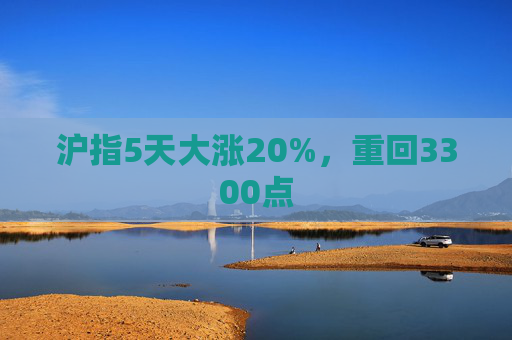 沪指5天大涨20%，重回3300点